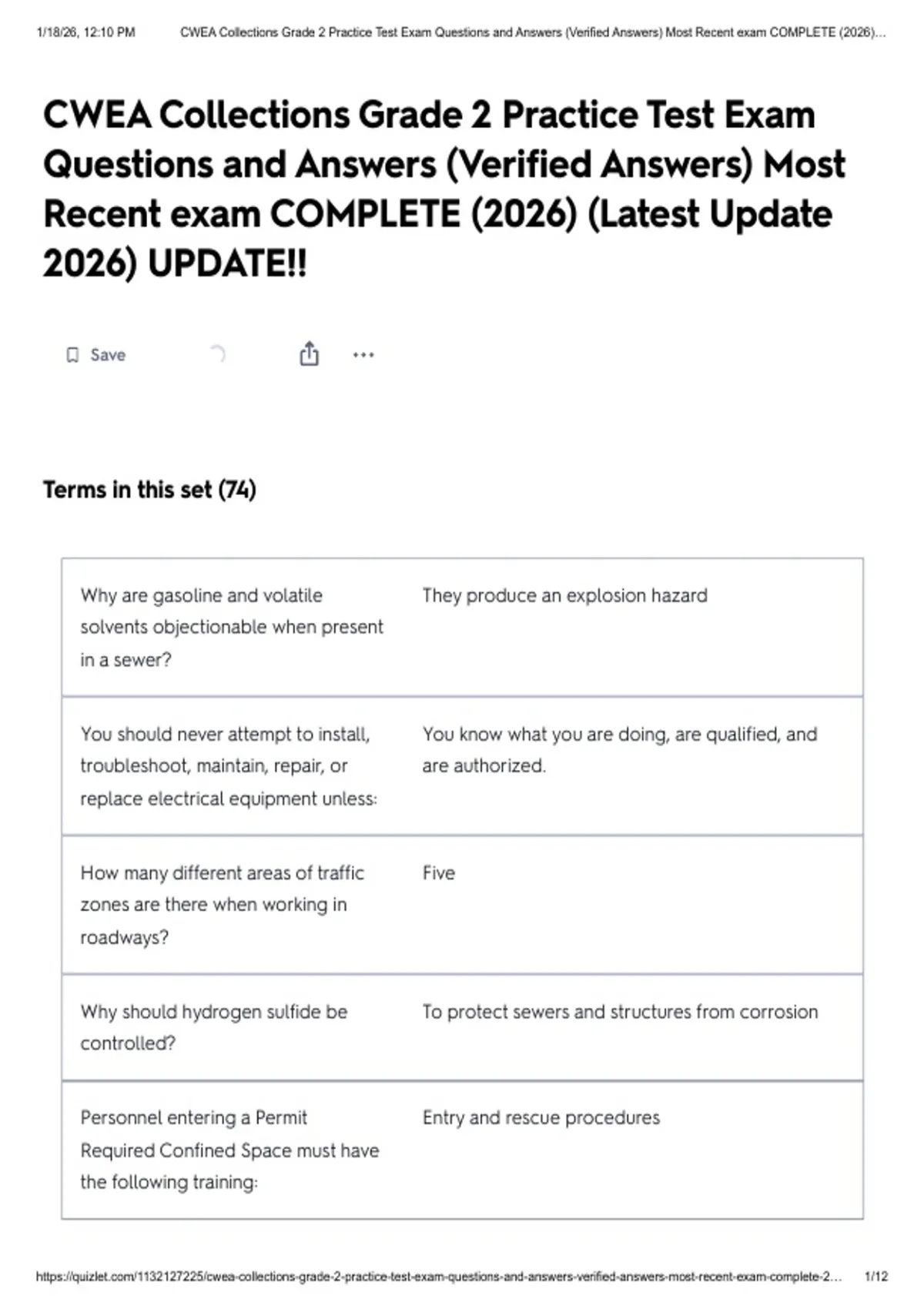 1/18/26, 12:10 PM CWEA Collections Grade 2 Practice Test Exam Questions and Answers (Verified Answers) Most Recent exam COMPLETE (2026)...

CWEA Collections Grade 2 Practice Test Exam Questions and Answers (Verified Answers) Most Recent exam COMPLETE (2026) (Latest Update 2026) UPDATE!!

Save

Terms in this set (74)

| | |
|---|---|
| Why are gasoline and volatile solvents objectionable when present in a sewer? | They produce an explosion hazard |
| You should never attempt to install, troubleshoot, maintain, repair, or replace electrical equipment unless: | You know what you are doing, are qualified, and are authorized. |
| How many different areas of traffic zones are there when working in roadways? | Five |
| Why should hydrogen sulfide be controlled? | To protect sewers and structures from corrosion |
| Personnel entering a Permit Required Confined Space must have the following training: | Entry and rescue procedures |

https://quizlet.com/1132127225/cwea-collections-grade-2-practice-test-exam-questions-and-answers-verified-answers-most-recent-exam-complete-2... 1/12